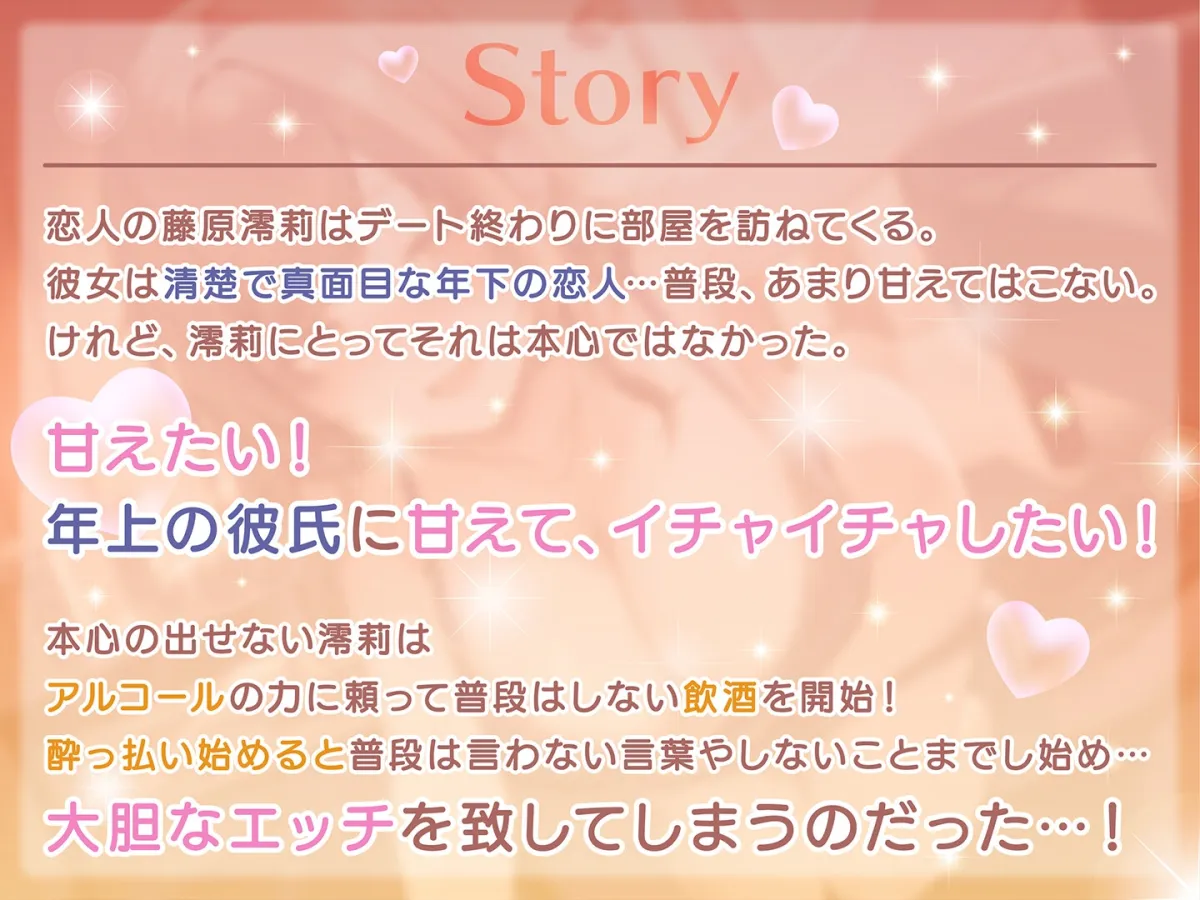 Story

恋人の藤原澪莉はデート終わりに部屋を訪ねてくる。
彼女は清楚で真面目な年下の恋人…普段、あまり甘えてはこない。
けれど、澪莉にとってそれは本心ではなかった。

甘えたい！
年上の彼氏に甘えて、イチャイチャしたい！

本心の出せない澪莉は
アルコールの力に頼って普段はしない飲酒を開始！
酔っ払い始めると普段は言わない言葉やしないことまでし始め…
大胆なエッチを致してしまうのだった…！